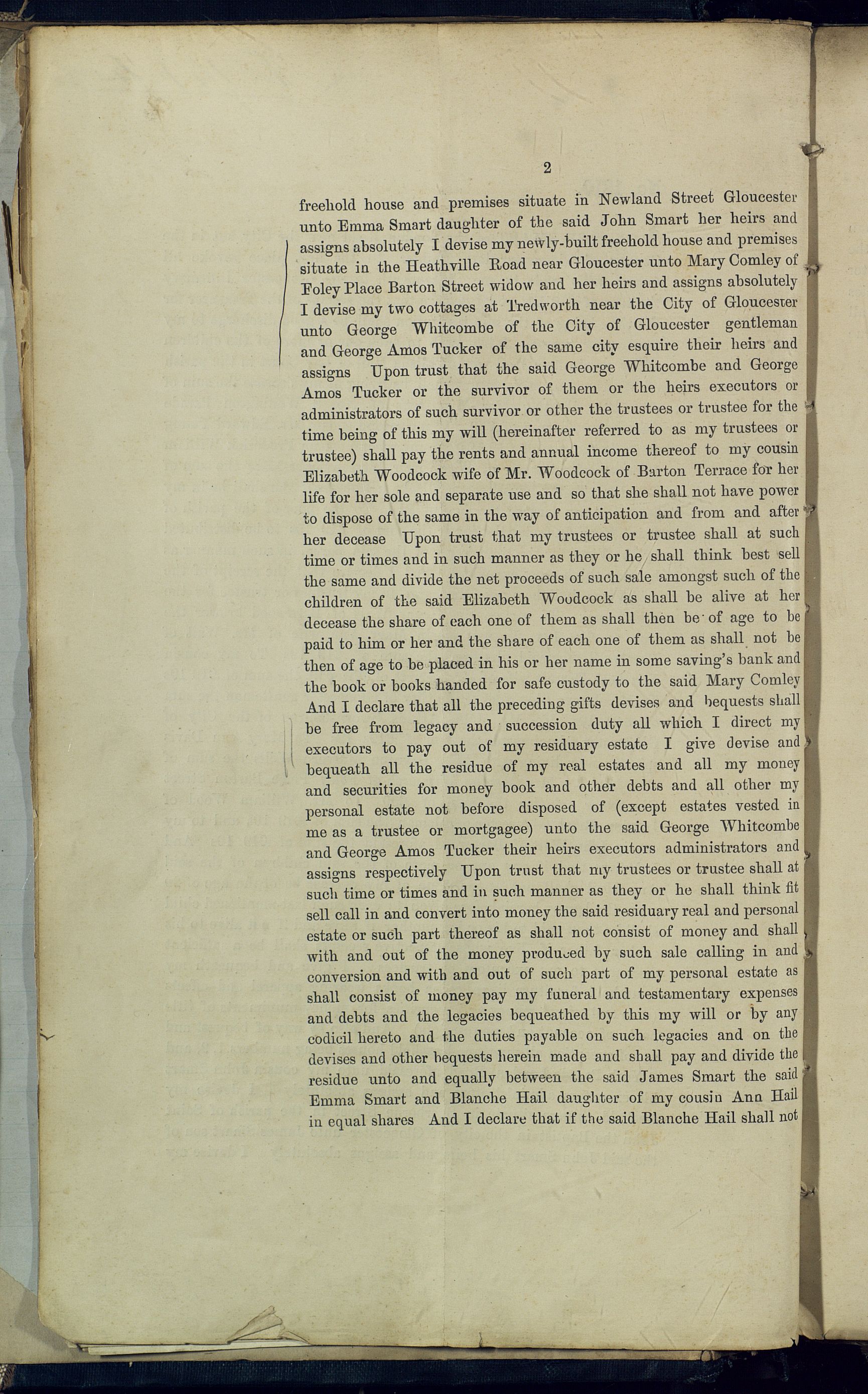 2

freehold house and premises situate in Newland Street Gloucester unto Emma Smart daughter of the said John Smart her heirs and assigns absolutely I devise my newly-built freehold house and premises situate in the Heathville Road near Gloucester unto Mary Comley of Foley Place Barton Street widow and her heirs and assigns absolutely I devise my two cottages at Tredworth near the City of Gloucester unto George Whitcombe of the City of Gloucester gentleman and George Amos Tucker of the same city esquire their heirs and assigns Upon trust that the said George Whitcombe and George Amos Tucker or the survivor of them or the heirs executors or administrators of such survivor or other the trustees or trustee for the time being of this my will (hereinafter referred to as my trustees or trustee) shall pay the rents and annual income thereof to my cousin Elizabeth Woodcock wife of Mr. Woodcock of Barton Terrace for her life for her sole and separate use and so that she shall not have power to dispose of the same in the way of anticipation and from and after her decease Upon trust that my trustees or trustee shall at such time or times and in such manner as they or he shall think best sell the same and divide the net proceeds of such sale amongst such of the children of the said Elizabeth Woodcock as shall be alive at her decease the share of each one of them as shall then be of age to be paid to him or her and the share of each one of them as shall not be then of age to be placed in his or her name in some saving's bank and the book or books handed for safe custody to the said Mary Comley And I declare that all the preceding gifts devises and bequests shall be free from legacy and succession duty all which I direct my executors to pay out of my residuary estate I give devise and bequeath all the residue of my real estates and all my money and securities for money book and other debts and all other my personal estate not before disposed of (except estates vested in me as a trustee or mortgagee) unto the said George Whitcombe and George Amos Tucker their heirs executors administrators and assigns respectively Upon trust that my trustees or trustee shall at such time or times and in such manner as they or he shall think fit sell call in and convert into money the said residuary real and personal estate or such part thereof as shall not consist of money and shall with and out of the money produced by such sale calling in and conversion and with and out of such part of my personal estate as shall consist of money pay my funeral and testamentary expenses and debts and the legacies bequeathed by this my will or by any codicil hereto and the duties payable on such legacies and on the devises and other bequests herein made and shall pay and divide the residue unto and equally between the said James Smart the said Emma Smart and Blanche Hail daughter of my cousin Ann Hail in equal shares And I declare that if the said Blanche Hail shall not